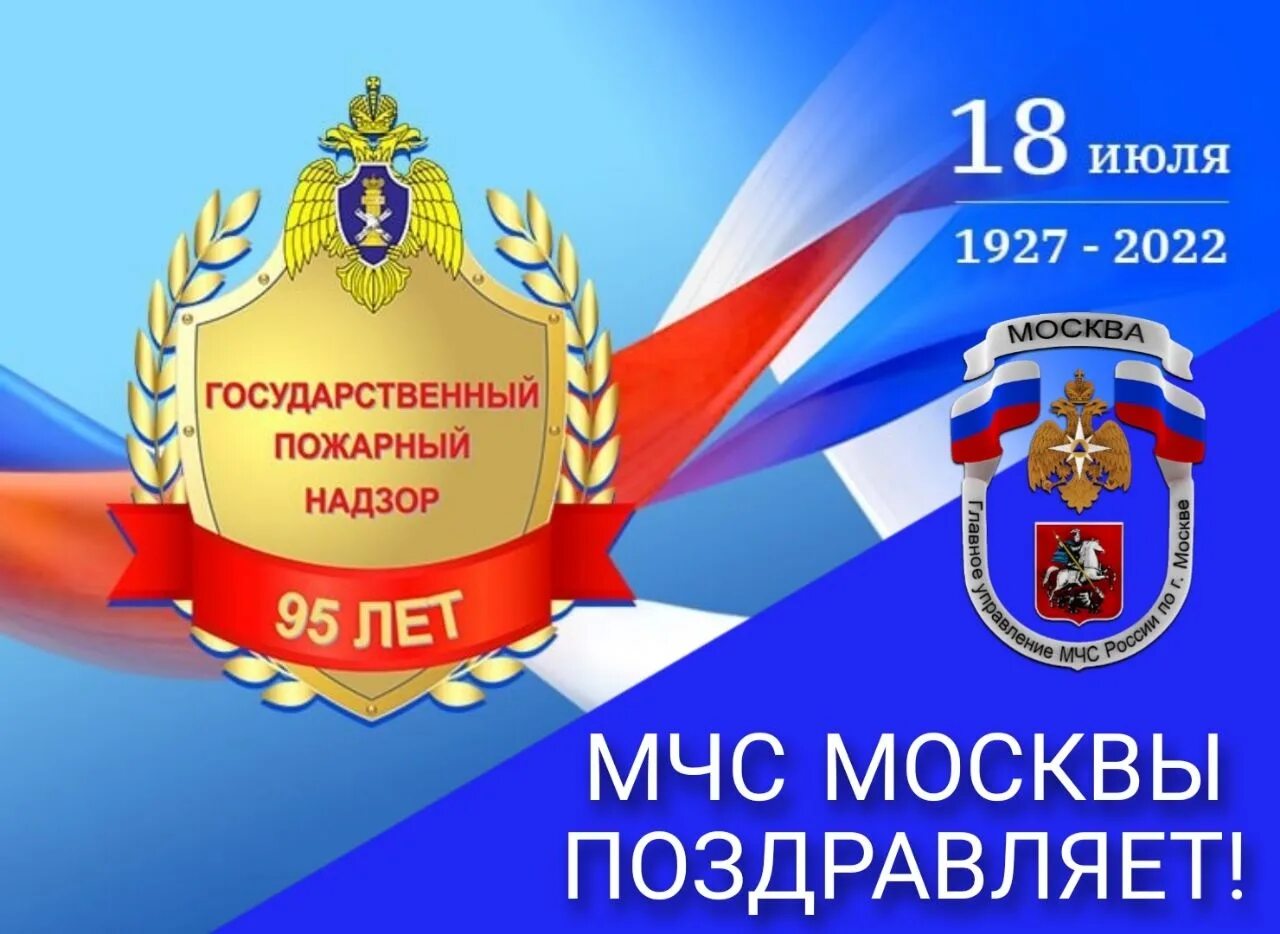 ГОСУДАРСТВЕННЫЙ ПОЖАРНЫЙ НАДЗОР

95 ЛЕТ

18 июля

1927 - 2022

МОСКВА

Главное управление МЧС России по г. Москве

МЧС МОСКВЫ ПОЗДРАВЛЯЕТ!